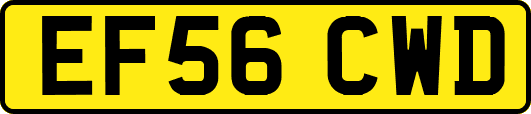 EF56 CWD